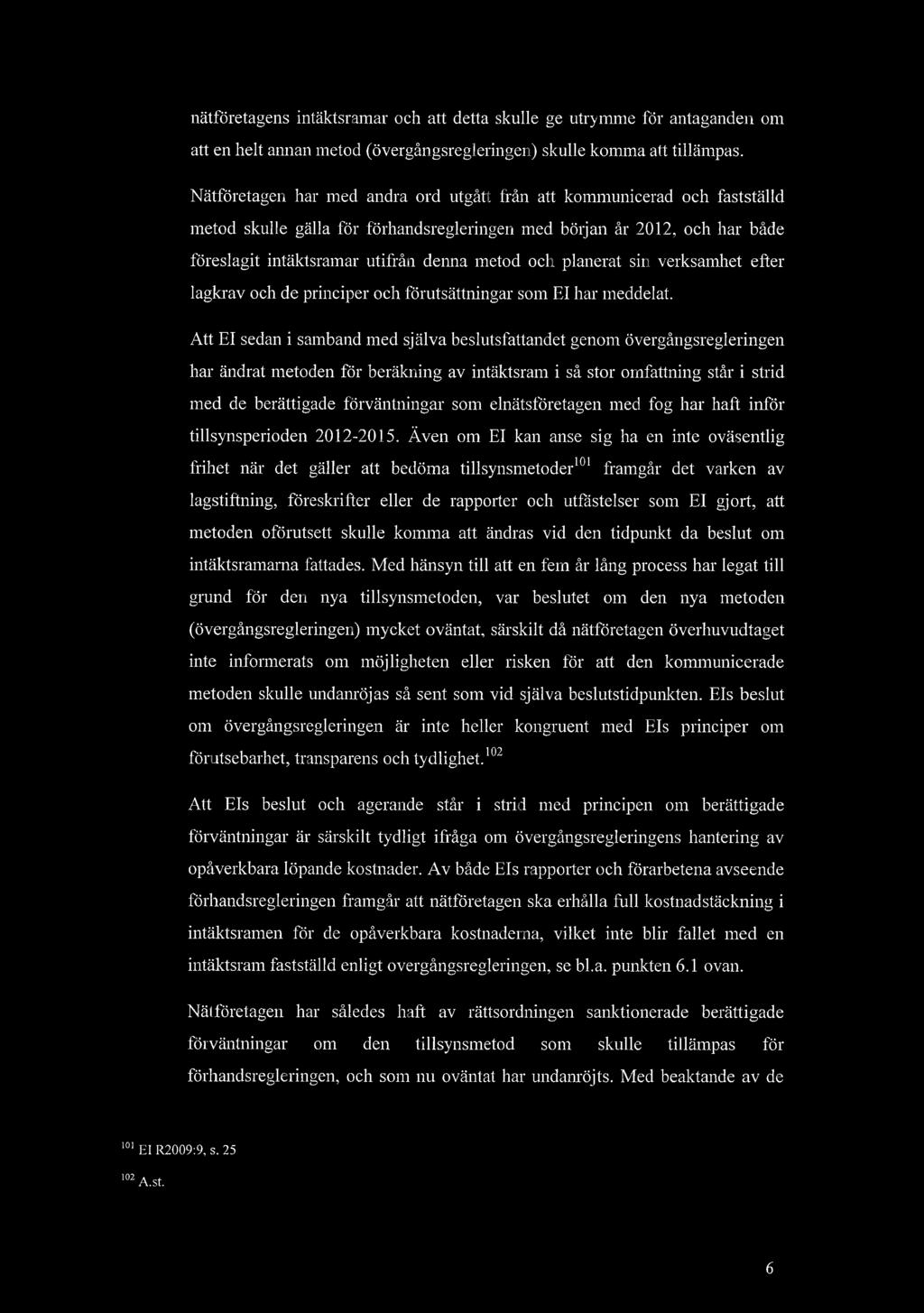 nätföretagens intäktsramar och att detta skulle ge utrymme för antaganden om att en helt annan metod (övergångsregleringen) skulle komma att tillämpas.

Nätföretagen har med andra ord utgått från att kommunicerad och fastställd metod skulle gälla för förhandsregleringen med början år 2012, och har både föreslagit intäktsramar utifrån denna metod och planerat sin verksamhet efter lagkrav och de principer och förutsättningar som EI har meddelat.

Att EI sedan i samband med själva beslutsfattandet genom övergångsregleringen har ändrat metoden för beräkning av intäktsram i så stor omfattning står i strid med de berättigade förväntningar som elnätsföretagen med fog har haft inför tillsynsperioden 2012-2015. Även om EI kan anse sig ha en inte oväsentlig frihet när det gäller att bedöma tillsynsmetoder$^{101}$ framgår det varken av lagstiftning, föreskrifter eller de rapporter och utfästelser som EI gjort, att metoden oförutsett skulle komma att ändras vid den tidpunkt da beslut om intäktsramarna fattades. Med hänsyn till att en fem år lång process har legat till grund för den nya tillsynsmetoden, var beslutet om den nya metoden (övergångsregleringen) mycket oväntat, särskilt då nätföretagen överhuvudtaget inte informerats om möjligheten eller risken för att den kommunicerade metoden skulle undanröjas så sent som vid själva beslutstidpunkten. EIs beslut om övergångsregleringen är inte heller kongruent med EIs principer om förutsebarhet, transparens och tydlighet.$^{102}$

Att EIs beslut och agerande står i strid med principen om berättigade förväntningar är särskilt tydligt ifråga om övergångsregleringens hantering av opåverkbara löpande kostnader. Av både EIs rapporter och förarbetena avseende förhandsregleringen framgår att nätföretagen ska erhålla full kostnadstäckning i intäktsramen för de opåverkbara kostnaderna, vilket inte blir fallet med en intäktsram fastställd enligt overgångsregleringen, se bl.a. punkten 6.1 ovan.

Nätföretagen har således haft av rättsordningen sanktionerade berättigade förväntningar om den tillsynsmetod som skulle tillämpas för förhandsregleringen, och som nu oväntat har undanröjts. Med beaktande av de

$^{101}$ EI R2009:9, s. 25

$^{102}$ A.st.

6